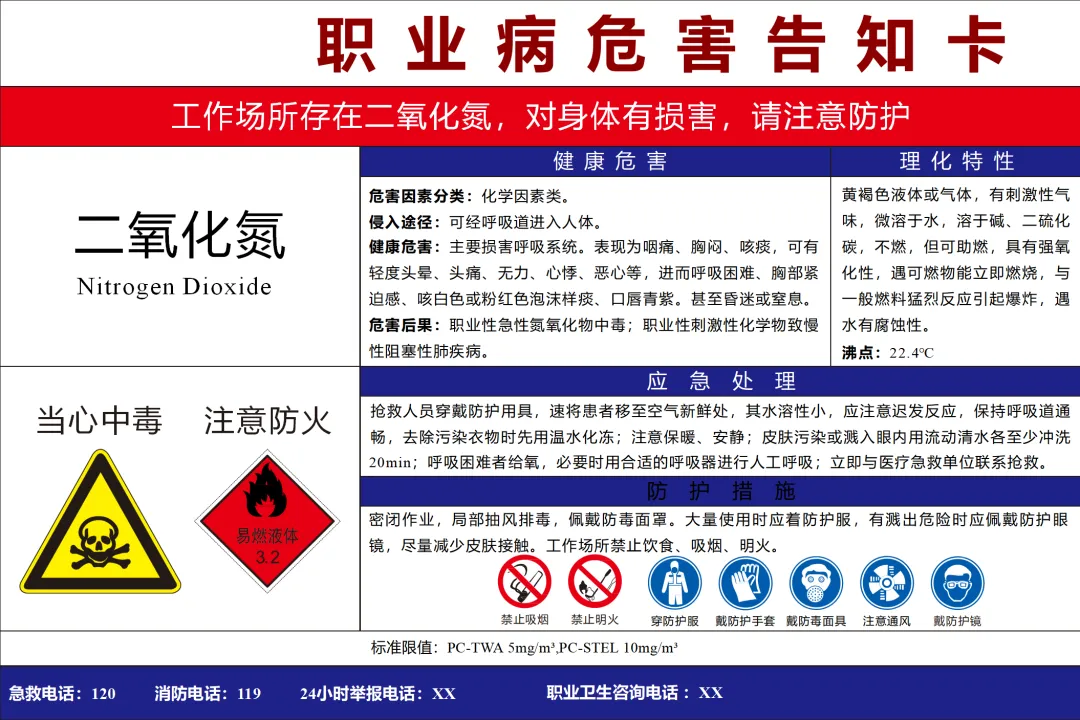 职业病危害告知卡

工作场所存在二氧化氮，对身体有损害，请注意防护

二氧化氮
Nitrogen Dioxide

健康危害

危害因素分类：化学因素类。
侵入途径：可经呼吸道进入人体。
健康危害：主要损害呼吸系统。表现为咽痛、胸闷、咳痰，可有轻度头晕、头痛、无力、心悸、恶心等，进而呼吸困难、胸部紧迫感、咳白色或粉红色泡沫样痰、口唇青紫。甚至昏迷或窒息。
危害后果：职业性急性氮氧化物中毒；职业性刺激性化学物致慢性阻塞性肺疾病。

理化特性

黄褐色液体或气体，有刺激性气味，微溶于水，溶于碱、二硫化碳，不燃，但可助燃，具有强氧化性，遇可燃物能立即燃烧，与一般燃料猛烈反应引起爆炸，遇水有腐蚀性。
沸点：22.4℃

当心中毒 注意防火

易燃液体
3.2

应急处理

抢救人员穿戴防护用具，速将患者移至空气新鲜处，其水溶性小，应注意迟发反应，保持呼吸道通畅，去除污染衣物时先用温水化冻；注意保暖、安静；皮肤污染或溅入眼内用流动清水各至少冲洗20min；呼吸困难者给氧，必要时用合适的呼吸器进行人工呼吸；立即与医疗急救单位联系抢救。

防护措施

密闭作业，局部抽风排毒，佩戴防毒面罩。大量使用时应着防护服，有溅出危险时应佩戴防护眼镜，尽量减少皮肤接触。工作场所禁止饮食、吸烟、明火。

禁止吸烟 禁止明火 穿防护服 戴防护手套 戴防毒面具 注意通风 戴防护镜

标准限值：PC-TWA 5mg/m³,PC-STEL 10mg/m³

急救电话：120 消防电话：119 24小时举报电话：XX 职业卫生咨询电话：XX